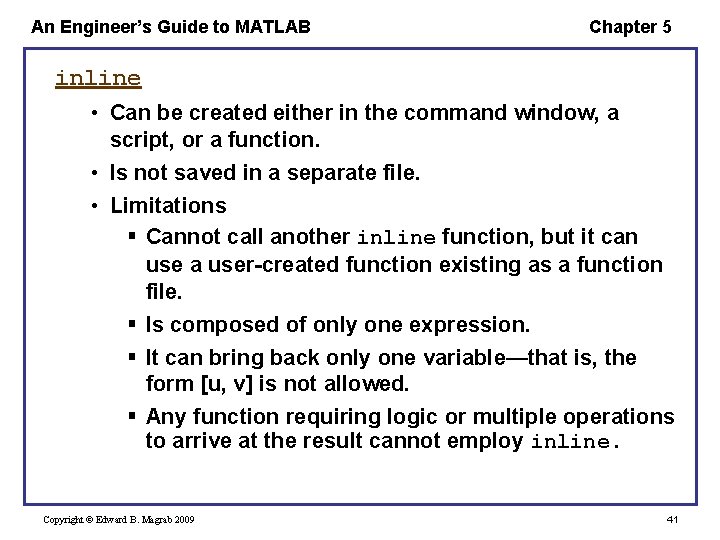 An Engineer's Guide to MATLAB

Chapter 5

inline

• Can be created either in the command window, a script, or a function.

• Is not saved in a separate file.

• Limitations

▪ Cannot call another inline function, but it can use a user-created function existing as a function file.

▪ Is composed of only one expression.

▪ It can bring back only one variable—that is, the form [u, v] is not allowed.

▪ Any function requiring logic or multiple operations to arrive at the result cannot employ inline.

Copyright © Edward B. Magrab 2009

41